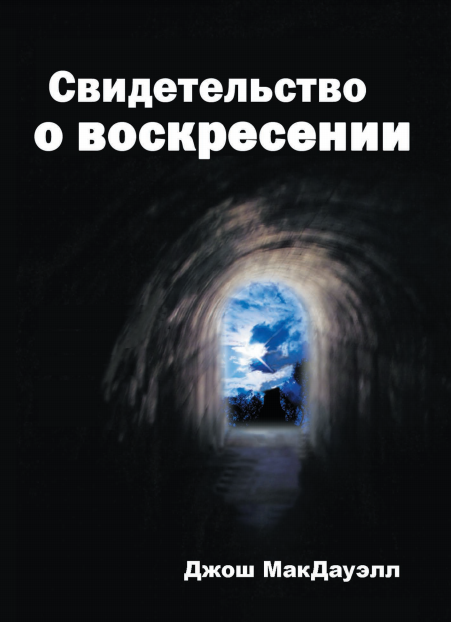 Свидетельство о воскресении

Джош МакДауэлл